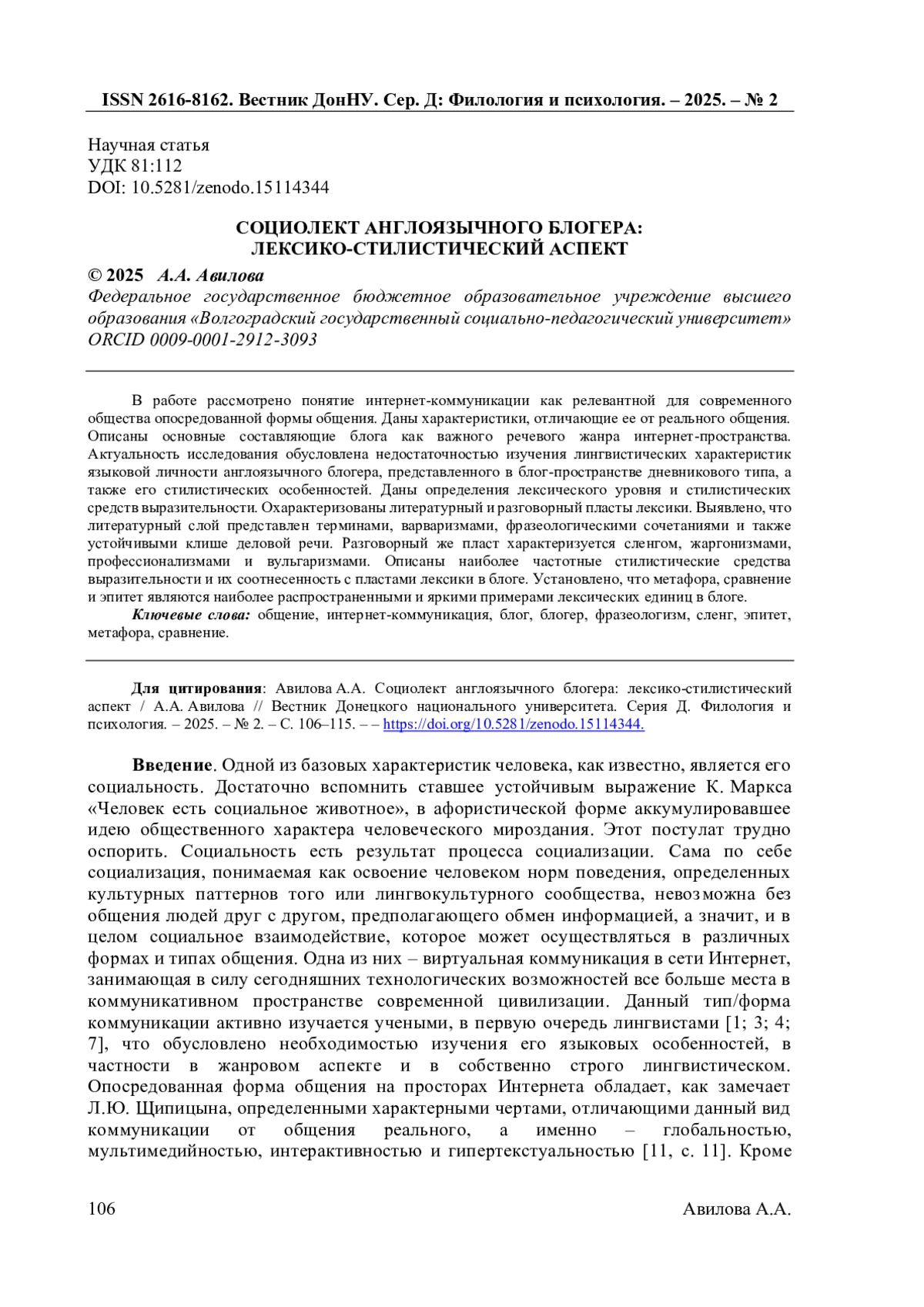 ISSN 2616-8162. Вестник ДонНУ. Сер. Д: Филология и психология. – 2025. – № 2

Научная статья
УДК 81:112
DOI: 10.5281/zenodo.15114344

СОЦИОЛЕКТ АНГЛОЯЗЫЧНОГО БЛОГЕРА:
ЛЕКСИКО-СТИЛИСТИЧЕСКИЙ АСПЕКТ

© 2025 А.А. Авилова
Федеральное государственное бюджетное образовательное учреждение высшего образования «Волгоградский государственный социально-педагогический университет»
ORCID 0009-0001-2912-3093

В работе рассмотрено понятие интернет-коммуникации как релевантной для современного общества опосредованной формы общения. Даны характеристики, отличающие ее от реального общения. Описаны основные составляющие блога как важного речевого жанра интернет-пространства. Актуальность исследования обусловлена недостаточностью изучения лингвистических характеристик языковой личности англоязычного блогера, представленного в блог-пространстве дневникового типа, а также его стилистических особенностей. Даны определения лексического уровня и стилистических средств выразительности. Охарактеризованы литературный и разговорный пласты лексики. Выявлено, что литературный слой представлен терминами, варваризмами, фразеологическими сочетаниями и также устойчивыми клише деловой речи. Разговорный же пласт характеризуется сленгом, жаргонизмами, профессионализмами и вульгаризмами. Описаны наиболее частотные стилистические средства выразительности и их соотнесенность с пластами лексики в блоге. Установлено, что метафора, сравнение и эпитет являются наиболее распространенными и яркими примерами лексических единиц в блоге.
Ключевые слова: общение, интернет-коммуникация, блог, блогер, фразеологизм, сленг, эпитет, метафора, сравнение.

Для цитирования: Авилова А.А. Социолект англоязычного блогера: лексико-стилистический аспект / А.А. Авилова // Вестник Донецкого национального университета. Серия Д. Филология и психология. – 2025. – № 2. – С. 106–115. – – https://doi.org/10.5281/zenodo.15114344.

Введение. Одной из базовых характеристик человека, как известно, является его социальность. Достаточно вспомнить ставшее устойчивым выражение К. Маркса «Человек есть социальное животное», в афористической форме аккумулировавшее идею общественного характера человеческого мироздания. Этот постулат трудно оспорить. Социальность есть результат процесса социализации. Сама по себе социализация, понимаемая как освоение человеком норм поведения, определенных культурных паттернов того или лингвокультурного сообщества, невозможна без общения людей друг с другом, предполагающего обмен информацией, а значит, и в целом социальное взаимодействие, которое может осуществляться в различных формах и типах общения. Одна из них – виртуальная коммуникация в сети Интернет, занимающая в силу сегодняшних технологических возможностей все больше места в коммуникативном пространстве современной цивилизации. Данный тип/форма коммуникации активно изучается учеными, в первую очередь лингвистами [1; 3; 4; 7], что обусловлено необходимостью изучения его языковых особенностей, в частности в жанровом аспекте и в собственно строго лингвистическом. Опосредованная форма общения на просторах Интернета обладает, как замечает Л.Ю. Щипицына, определенными характерными чертами, отличающими данный вид коммуникации от общения реального, а именно – глобальностью, мультимедийностью, интерактивностью и гипертекстуальностью [11, с. 11]. Кроме

106 Авилова А.А.